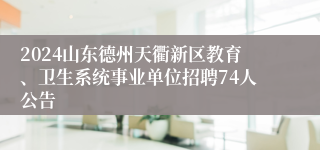 2024山东德州天衢新区教育、卫生系统事业单位招聘74人公告